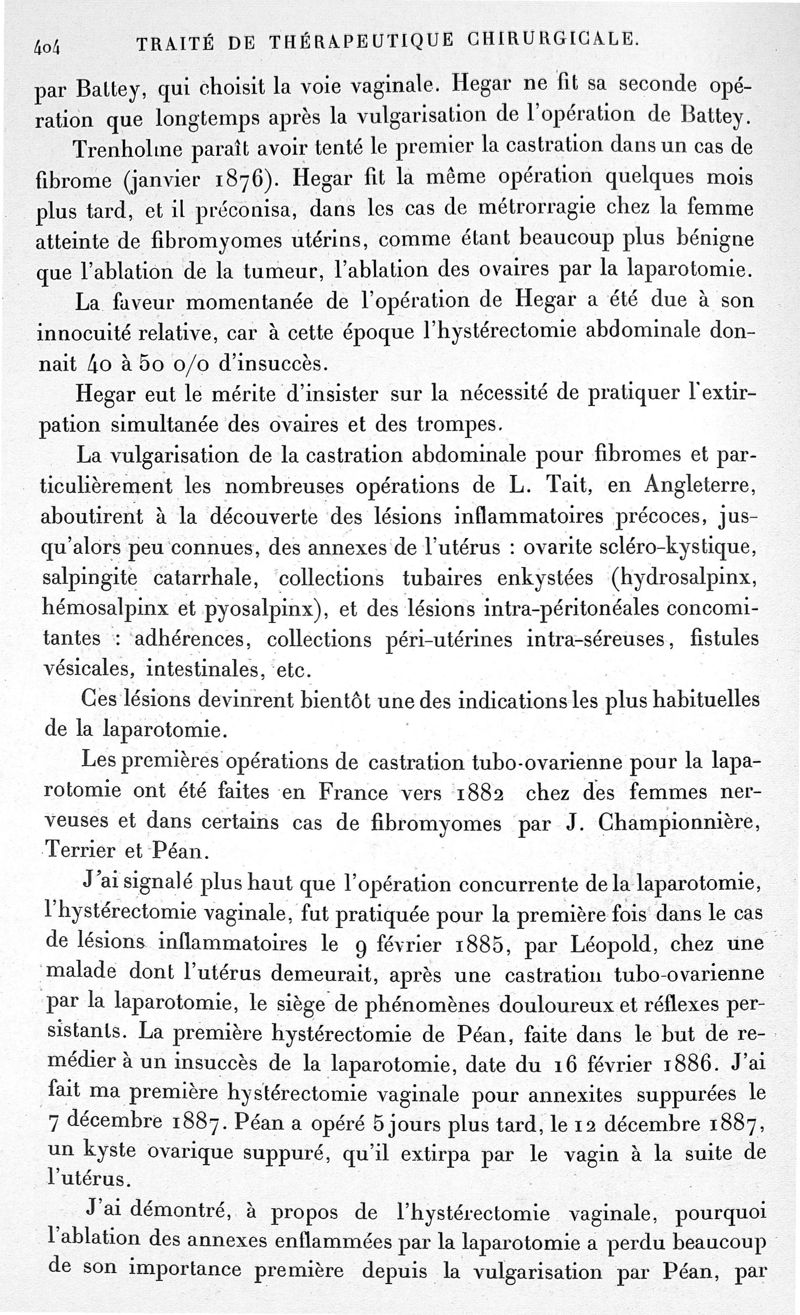 404 TRAITÉ DE THÉRAPEUTIQUE CHIRURGICALE.

par Battey, qui choisit la voie vaginale. Hegar ne fit sa seconde opération que longtemps après la vulgarisation de l'opération de Battey.

Trenholme paraît avoir tenté le premier la castration dans un cas de fibrome (janvier 1876). Hegar fit la même opération quelques mois plus tard, et il préconisa, dans les cas de métrorragie chez la femme atteinte de fibromyomes utérins, comme étant beaucoup plus bénigne que l'ablation de la tumeur, l'ablation des ovaires par la laparotomie.

La faveur momentanée de l'opération de Hegar a été due à son innocuité relative, car à cette époque l'hystérectomie abdominale donnait 40 à 50 o/o d'insuccès.

Hegar eut le mérite d'insister sur la nécessité de pratiquer l'extirpation simultanée des ovaires et des trompes.

La vulgarisation de la castration abdominale pour fibromes et particulièrement les nombreuses opérations de L. Tait, en Angleterre, aboutirent à la découverte des lésions inflammatoires précoces, jusqu'alors peu connues, des annexes de l'utérus : ovarite scléro-kystique, salpingite catarrhale, collections tubaires enkystées (hydrosalpinx, hémosalpinx et pyosalpinx), et des lésions intra-péritonéales concomitantes : adhérences, collections péri-utérines intra-séreuses, fistules vésicales, intestinales, etc.

Ces lésions devinrent bientôt une des indications les plus habituelles de la laparotomie.

Les premières opérations de castration tubo-ovarienne pour la laparotomie ont été faites en France vers 1882 chez des femmes nerveuses et dans certains cas de fibromyomes par J. Championnière, Terrier et Péan.

J'ai signalé plus haut que l'opération concurrente de la laparotomie, l'hystérectomie vaginale, fut pratiquée pour la première fois dans le cas de lésions inflammatoires le 9 février 1885, par Léopold, chez une malade dont l'utérus demeurait, après une castration tubo-ovarienne par la laparotomie, le siège de phénomènes douloureux et réflexes persistants. La première hystérectomie de Péan, faite dans le but de remédier à un insuccès de la laparotomie, date du 16 février 1886. J'ai fait ma première hystérectomie vaginale pour annexites suppurées le 7 décembre 1887. Péan a opéré 5 jours plus tard, le 12 décembre 1887, un kyste ovarique suppuré, qu'il extirpa par le vagin à la suite de l'utérus.

J'ai démontré, à propos de l'hystérectomie vaginale, pourquoi l'ablation des annexes enflammées par la laparotomie a perdu beaucoup de son importance première depuis la vulgarisation par Péan, par